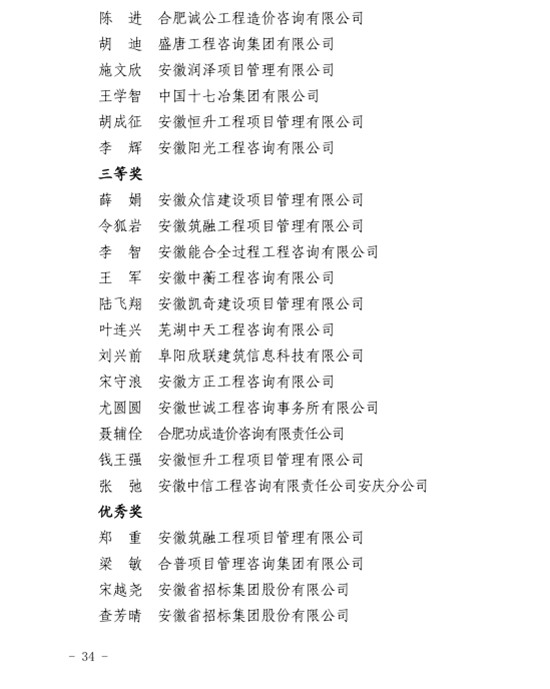 陈　进　合肥诚公工程造价咨询有限公司
胡　迪　盛唐工程咨询集团有限公司
施文欣　安徽润泽项目管理有限公司
王学智　中国十七冶集团有限公司
胡成征　安徽恒升工程项目管理有限公司
李　辉　安徽阳光工程咨询有限公司

三等奖

薛　娟　安徽众信建设项目管理有限公司
令狐岩　安徽筑融工程项目管理有限公司
李　智　安徽能合全过程工程咨询有限公司
王　军　安徽中衡工程咨询有限公司
陆飞翔　安徽凯奇建设项目管理有限公司
叶连兴　芜湖中天工程咨询有限公司
刘兴前　阜阳欣联建筑信息科技有限公司
宋守浪　安徽方正工程咨询有限公司
尤圆圆　安徽世诚工程咨询事务所有限公司
聂辅佺　合肥功成造价咨询有限责任公司
钱王强　安徽恒升工程项目管理有限公司
张　弛　安徽中信工程咨询有限责任公司安庆分公司

优秀奖

郑　重　安徽筑融工程项目管理有限公司
梁　敏　合普项目管理咨询集团有限公司
宋越尧　安徽省招标集团股份有限公司
查芳晴　安徽省招标集团股份有限公司

- 34 -